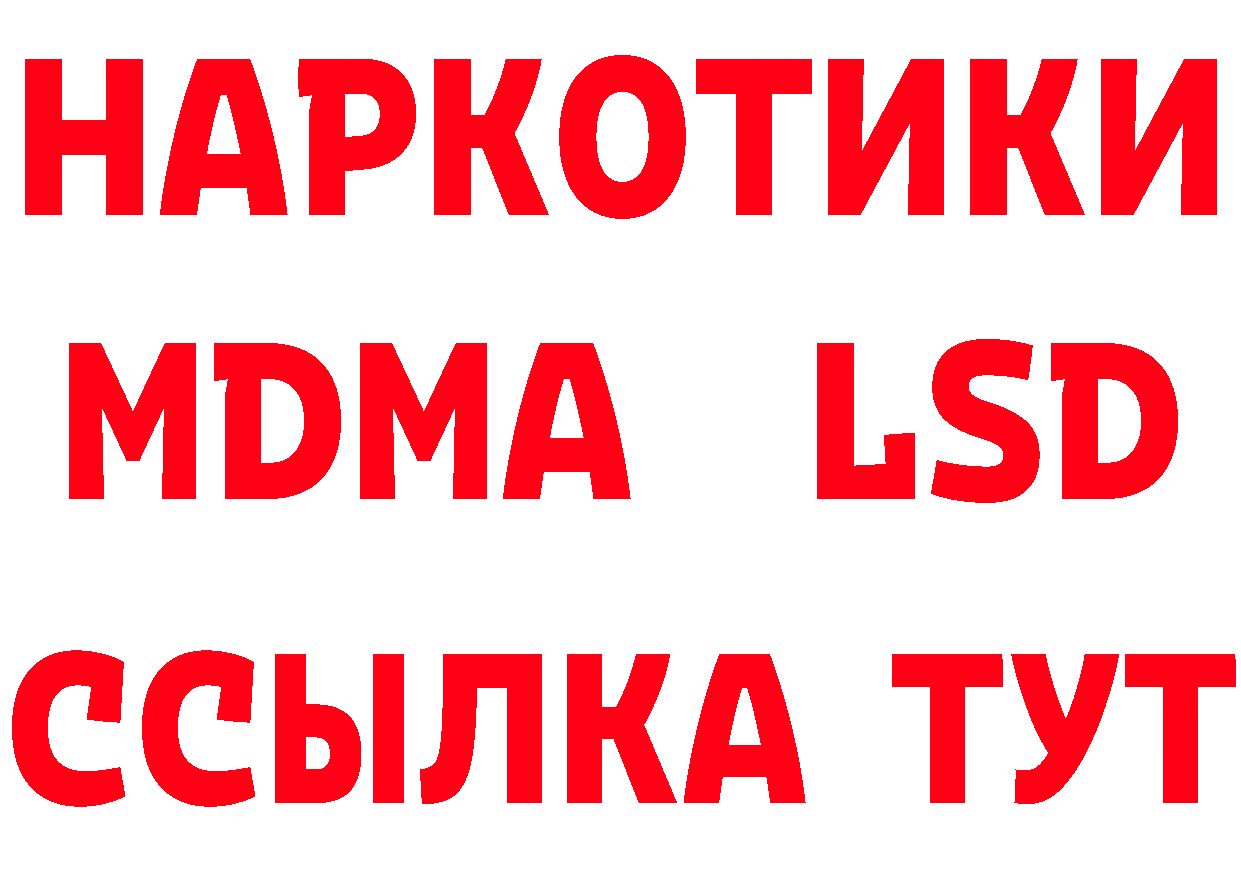 НАРКОТИКИ
MDMA LSD
ССЫЛКА ТУТ